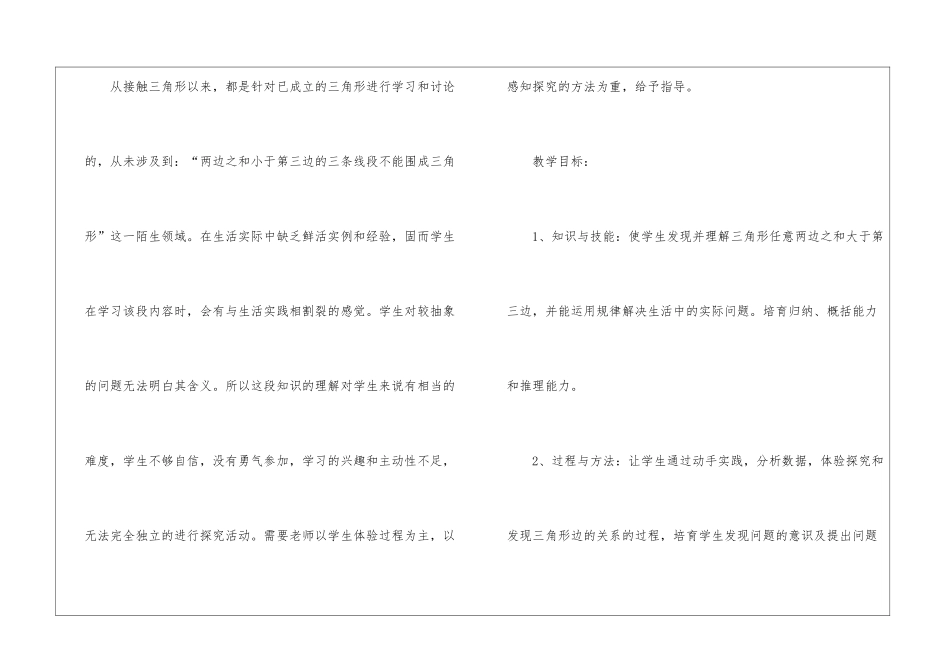 从接触三角形以来，都是针对已成立的三角形进行学习和讨论的，从未涉及到：“两边之和小于第三边的三条线段不能围成三角形”这一陌生领域。在生活实际中缺乏鲜活实例和经验，固而学生在学习该段内容时，会有与生活实践相割裂的感觉。学生对较抽象的问题无法明白其含义。所以这段知识的理解对学生来说有相当的难度，学生不够自信，没有勇气参加，学习的兴趣和主动性不足，无法完全独立的进行探究活动。需要老师以学生体验过程为主，以感知探究的方法为重，给予指导。

教学目标：

1、知识与技能：使学生发现并理解三角形任意两边之和大于第三边，并能运用规律解决生活中的实际问题。培育归纳、概括能力和推理能力。

2、过程与方法：让学生通过动手实践，分析数据，体验探究和发现三角形边的关系的过程，培育学生发现问题的意识及提出问题